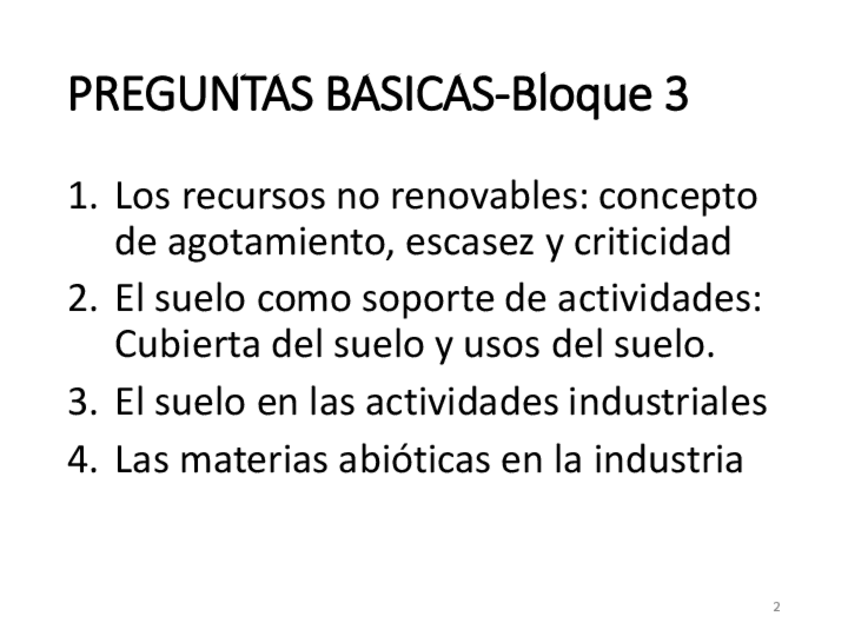 PREGUNTAS BASICAS-Bloque 3

1. Los recursos no renovables: concepto de agotamiento, escasez y criticidad
2. El suelo como soporte de actividades: Cubierta del suelo y usos del suelo.
3. El suelo en las actividades industriales
4. Las materias abióticas en la industria

2